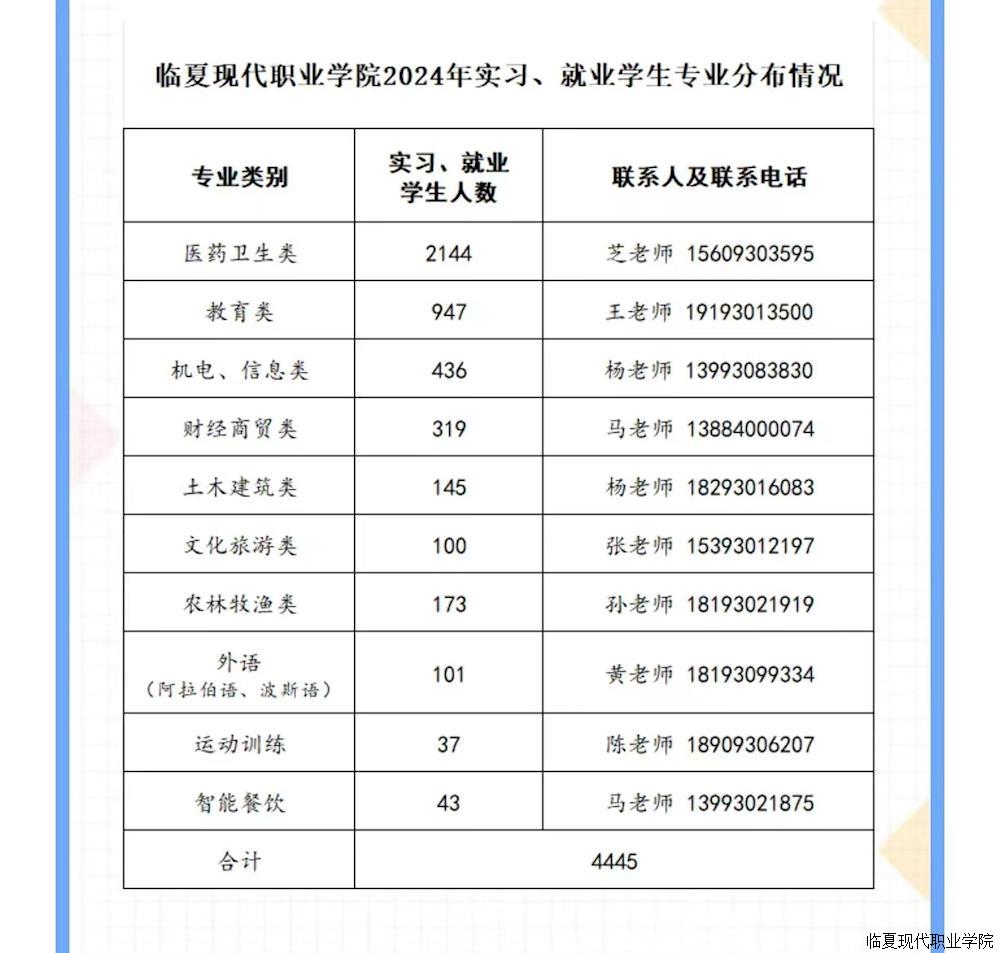 临夏现代职业学院2024年实习、就业学生专业分布情况

| 专业类别 | 实习、就业学生人数 | 联系人及联系电话 |
|---|---|---|
| 医药卫生类 | 2144 | 芝老师 15609303595 |
| 教育类 | 947 | 王老师 19193013500 |
| 机电、信息类 | 436 | 杨老师 13993083830 |
| 财经商贸类 | 319 | 马老师 13884000074 |
| 土木建筑类 | 145 | 杨老师 18293016083 |
| 文化旅游类 | 100 | 张老师 15393012197 |
| 农林牧渔类 | 173 | 孙老师 18193021919 |
| 外语（阿拉伯语、波斯语） | 101 | 黄老师 18193099334 |
| 运动训练 | 37 | 陈老师 18909306207 |
| 智能餐饮 | 43 | 马老师 13993021875 |
| 合计 | 4445 | |

临夏现代职业学院